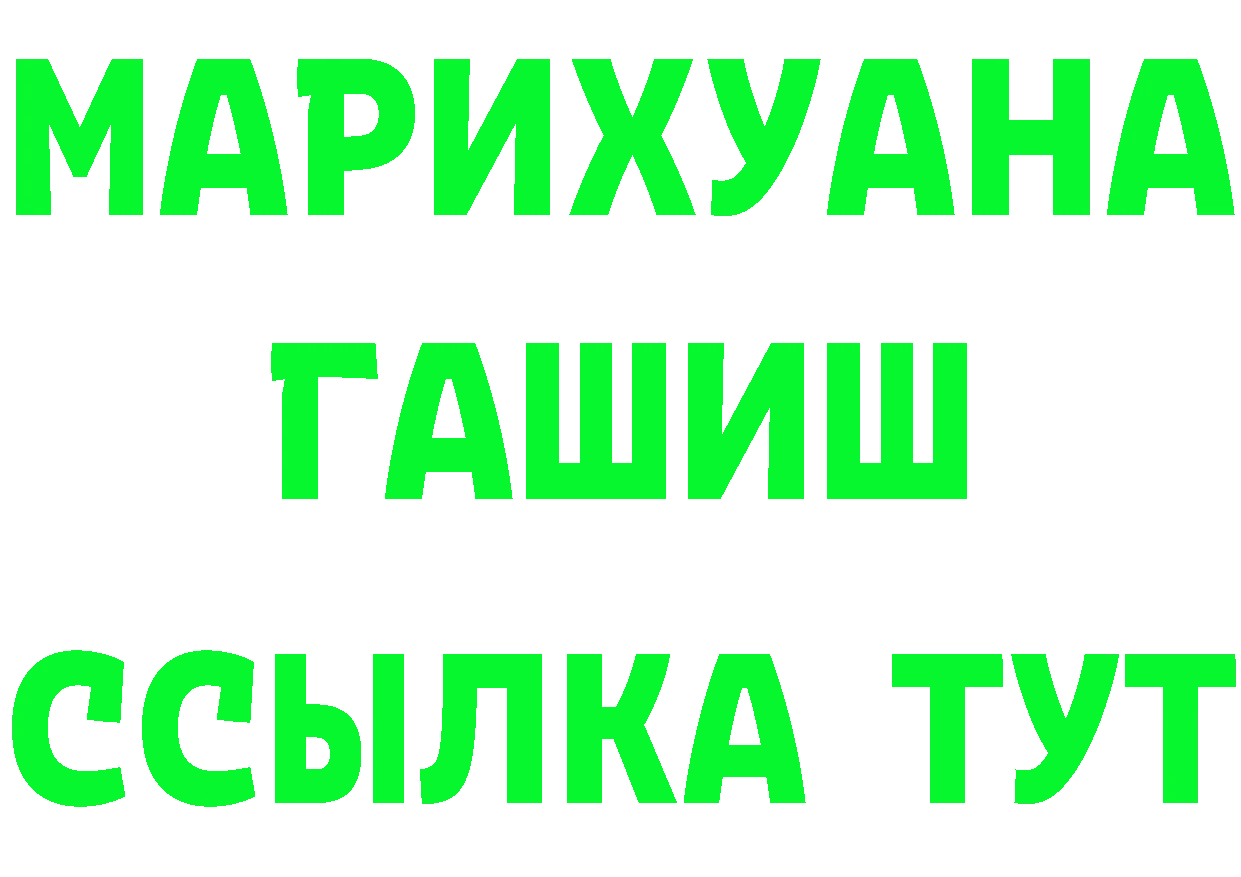 МАРИХУАНА ГАШИШ ССЫЛКА ТУТ